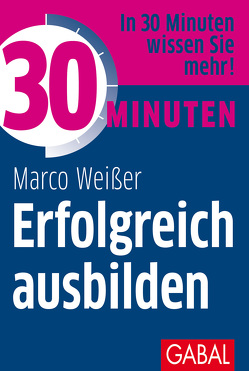 In 30 Minuten wissen Sie mehr!

30 MINUTEN

Marco Weißer

Erfolgreich ausbilden

GABAL